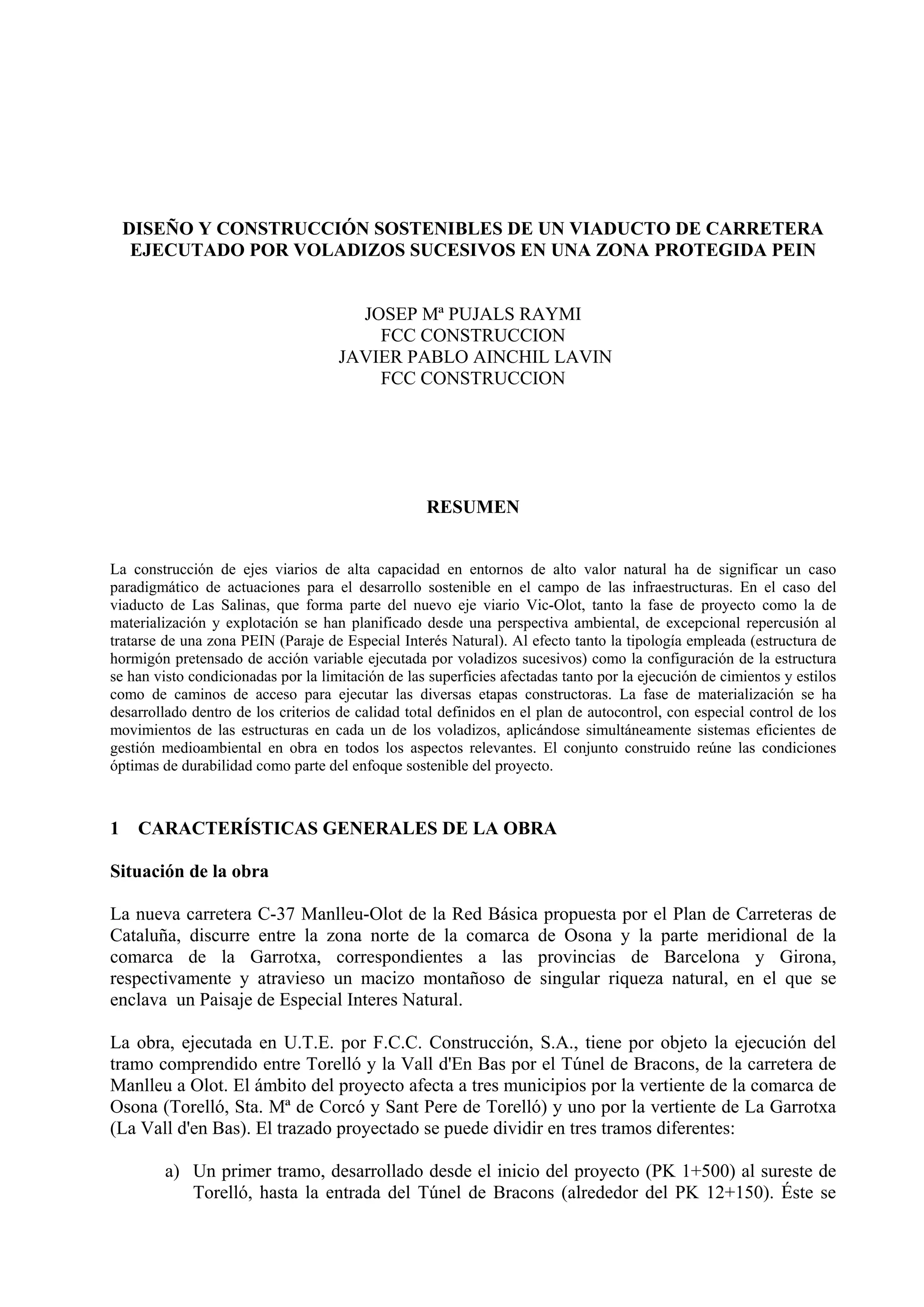 DISEÑO Y CONSTRUCCIÓN SOSTENIBLES DE UN VIADUCTO DE CARRETERA EJECUTADO POR VOLADIZOS SUCESIVOS EN UNA ZONA PROTEGIDA PEIN

JOSEP Mª PUJALS RAYMI
FCC CONSTRUCCION
JAVIER PABLO AINCHIL LAVIN
FCC CONSTRUCCION

RESUMEN

La construcción de ejes viarios de alta capacidad en entornos de alto valor natural ha de significar un caso paradigmático de actuaciones para el desarrollo sostenible en el campo de las infraestructuras. En el caso del viaducto de Las Salinas, que forma parte del nuevo eje viario Vic-Olot, tanto la fase de proyecto como la de materialización y explotación se han planificado desde una perspectiva ambiental, de excepcional repercusión al tratarse de una zona PEIN (Paraje de Especial Interés Natural). Al efecto tanto la tipología empleada (estructura de hormigón pretensado de acción variable ejecutada por voladizos sucesivos) como la configuración de la estructura se han visto condicionadas por la limitación de las superficies afectadas tanto por la ejecución de cimientos y estilos como de caminos de acceso para ejecutar las diversas etapas constructoras. La fase de materialización se ha desarrollado dentro de los criterios de calidad total definidos en el plan de autocontrol, con especial control de los movimientos de las estructuras en cada un de los voladizos, aplicándose simultáneamente sistemas eficientes de gestión medioambiental en obra en todos los aspectos relevantes. El conjunto construido reúne las condiciones óptimas de durabilidad como parte del enfoque sostenible del proyecto.

1 CARACTERÍSTICAS GENERALES DE LA OBRA

Situación de la obra

La nueva carretera C-37 Manlleu-Olot de la Red Básica propuesta por el Plan de Carreteras de Cataluña, discurre entre la zona norte de la comarca de Osona y la parte meridional de la comarca de la Garrotxa, correspondientes a las provincias de Barcelona y Girona, respectivamente y atravieso un macizo montañoso de singular riqueza natural, en el que se enclava un Paisaje de Especial Interes Natural.

La obra, ejecutada en U.T.E. por F.C.C. Construcción, S.A., tiene por objeto la ejecución del tramo comprendido entre Torelló y la Vall d'En Bas por el Túnel de Bracons, de la carretera de Manlleu a Olot. El ámbito del proyecto afecta a tres municipios por la vertiente de la comarca de Osona (Torelló, Sta. Mª de Corcó y Sant Pere de Torelló) y uno por la vertiente de La Garrotxa (La Vall d'en Bas). El trazado proyectado se puede dividir en tres tramos diferentes:

a) Un primer tramo, desarrollado desde el inicio del proyecto (PK 1+500) al sureste de Torelló, hasta la entrada del Túnel de Bracons (alrededor del PK 12+150). Éste se